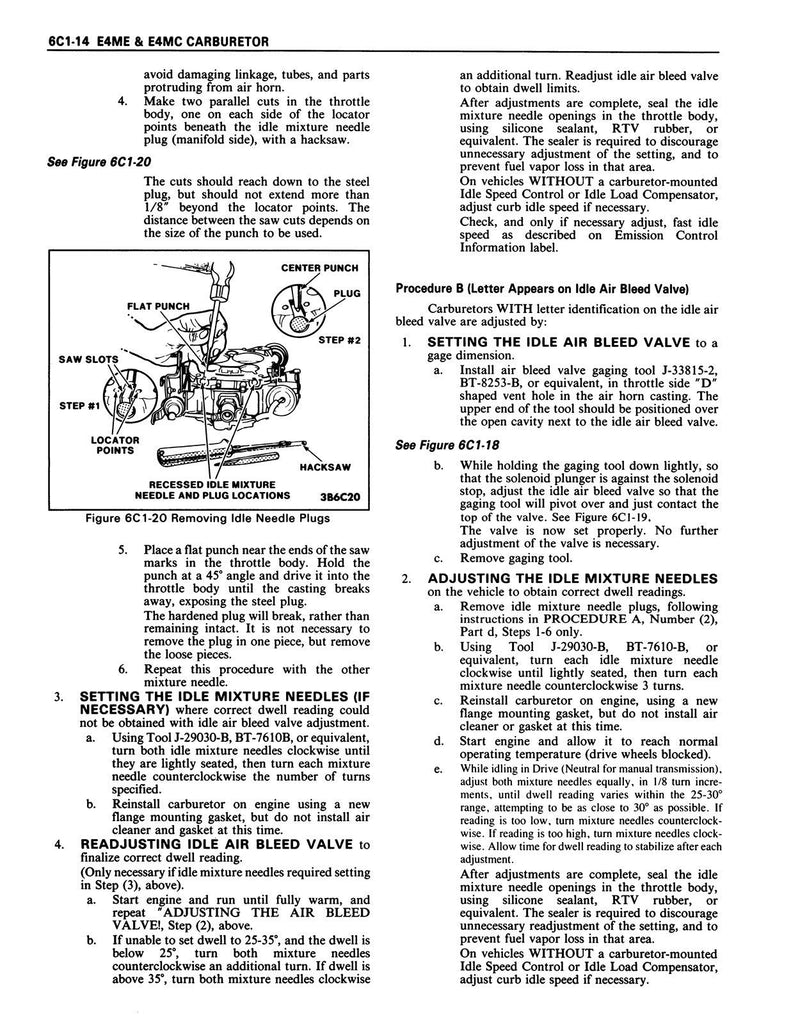 6C1-14 E4ME & E4MC CARBURETOR

avoid damaging linkage, tubes, and parts protruding from air horn.

4. Make two parallel cuts in the throttle body, one on each side of the locator points beneath the idle mixture needle plug (manifold side), with a hacksaw.

See Figure 6C1-20

The cuts should reach down to the steel plug, but should not extend more than 1/8" beyond the locator points. The distance between the saw cuts depends on the size of the punch to be used.

CENTER PUNCH
PLUG
FLAT PUNCH
STEP #2
SAW SLOTS
STEP #1
LOCATOR POINTS
HACKSAW
RECESSED IDLE MIXTURE NEEDLE AND PLUG LOCATIONS
3B6C20

Figure 6C1-20 Removing Idle Needle Plugs

5. Place a flat punch near the ends of the saw marks in the throttle body. Hold the punch at a 45° angle and drive it into the throttle body until the casting breaks away, exposing the steel plug.

The hardened plug will break, rather than remaining intact. It is not necessary to remove the plug in one piece, but remove the loose pieces.

6. Repeat this procedure with the other mixture needle.

3. SETTING THE IDLE MIXTURE NEEDLES (IF NECESSARY) where correct dwell reading could not be obtained with idle air bleed valve adjustment.

a. Using Tool J-29030-B, BT-7610B, or equivalent, turn both idle mixture needles clockwise until they are lightly seated, then turn each mixture needle counterclockwise the number of turns specified.

b. Reinstall carburetor on engine using a new flange mounting gasket, but do not install air cleaner and gasket at this time.

4. READJUSTING IDLE AIR BLEED VALVE to finalize correct dwell reading.

(Only necessary if idle mixture needles required setting in Step (3), above).

a. Start engine and run until fully warm, and repeat "ADJUSTING THE AIR BLEED VALVE!, Step (2), above.

b. If unable to set dwell to 25-35°, and the dwell is below 25°, turn both mixture needles counterclockwise an additional turn. If dwell is above 35°, turn both mixture needles clockwise an additional turn. Readjust idle air bleed valve to obtain dwell limits.

After adjustments are complete, seal the idle mixture needle openings in the throttle body, using silicone sealant, RTV rubber, or equivalent. The sealer is required to discourage unnecessary adjustment of the setting, and to prevent fuel vapor loss in that area.

On vehicles WITHOUT a carburetor-mounted Idle Speed Control or Idle Load Compensator, adjust curb idle speed if necessary.

Check, and only if necessary adjust, fast idle speed as described on Emission Control Information label.

Procedure B (Letter Appears on Idle Air Bleed Valve)

Carburetors WITH letter identification on the idle air bleed valve are adjusted by:

1. SETTING THE IDLE AIR BLEED VALVE to a gage dimension.

a. Install air bleed valve gaging tool J-33815-2, BT-8253-B, or equivalent, in throttle side "D" shaped vent hole in the air horn casting. The upper end of the tool should be positioned over the open cavity next to the idle air bleed valve.

See Figure 6C1-18

b. While holding the gaging tool down lightly, so that the solenoid plunger is against the solenoid stop, adjust the idle air bleed valve so that the gaging tool will pivot over and just contact the top of the valve. See Figure 6C1-19.

The valve is now set properly. No further adjustment of the valve is necessary.

c. Remove gaging tool.

2. ADJUSTING THE IDLE MIXTURE NEEDLES on the vehicle to obtain correct dwell readings.

a. Remove idle mixture needle plugs, following instructions in PROCEDURE A, Number (2), Part d, Steps 1-6 only.

b. Using Tool J-29030-B, BT-7610-B, or equivalent, turn each idle mixture needle clockwise until lightly seated, then turn each mixture needle counterclockwise 3 turns.

c. Reinstall carburetor on engine, using a new flange mounting gasket, but do not install air cleaner or gasket at this time.

d. Start engine and allow it to reach normal operating temperature (drive wheels blocked).

e. While idling in Drive (Neutral for manual transmission), adjust both mixture needles equally, in 1/8 turn increments, until dwell reading varies within the 25-30° range, attempting to be as close to 30° as possible. If reading is too low, turn mixture needles counterclockwise. If reading is too high, turn mixture needles clockwise. Allow time for dwell reading to stabilize after each adjustment.

After adjustments are complete, seal the idle mixture needle openings in the throttle body, using silicone sealant, RTV rubber, or equivalent. The sealer is required to discourage unnecessary readjustment of the setting, and to prevent fuel vapor loss in that area.

On vehicles WITHOUT a carburetor-mounted Idle Speed Control or Idle Load Compensator, adjust curb idle speed if necessary.